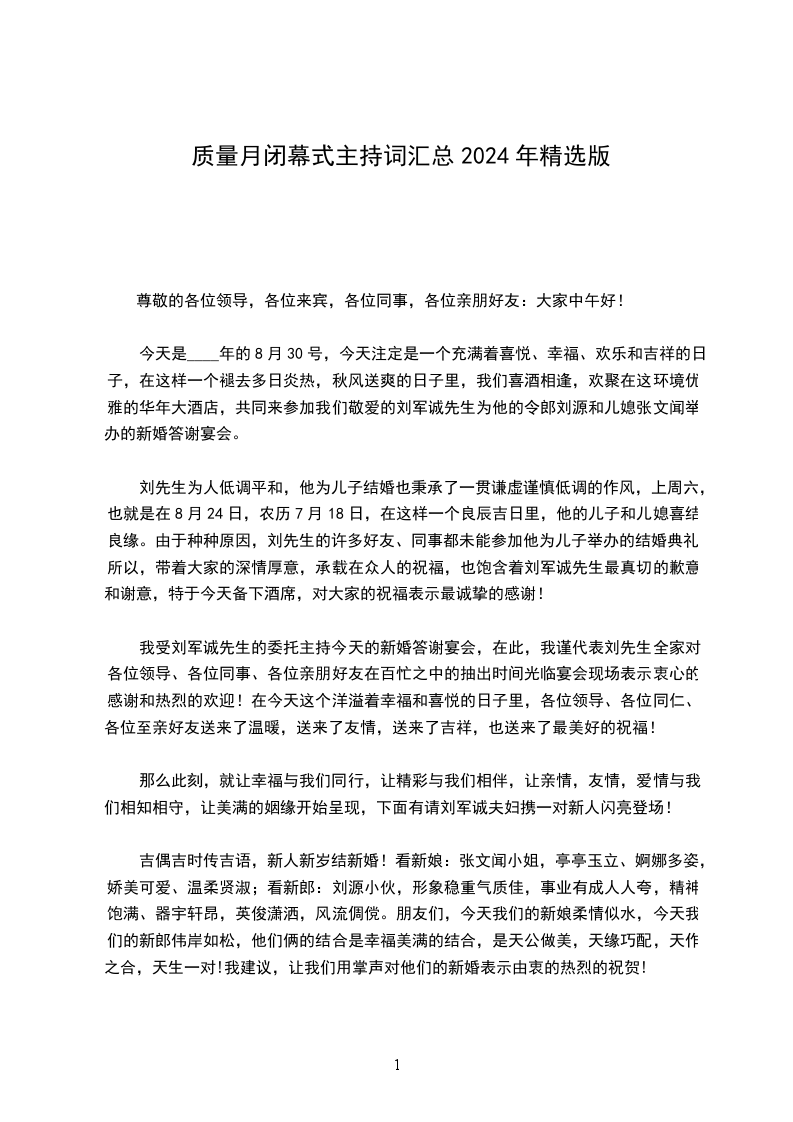 质量月闭幕式主持词汇总 2024 年精选版

尊敬的各位领导，各位来宾，各位同事，各位亲朋好友：大家中午好！

今天是____年的 8 月 30 号，今天注定是一个充满着喜悦、幸福、欢乐和吉祥的日子，在这样一个褪去多日炎热，秋风送爽的日子里，我们喜酒相逢，欢聚在这环境优雅的华年大酒店，共同来参加我们敬爱的刘军诚先生为他的令郎刘源和儿媳张文闻举办的新婚答谢宴会。

刘先生为人低调平和，他为儿子结婚也秉承了一贯谦虚谨慎低调的作风，上周六，也就是在 8 月 24 日，农历 7 月 18 日，在这样一个良辰吉日里，他的儿子和儿媳喜结良缘。由于种种原因，刘先生的许多好友、同事都未能参加他为儿子举办的结婚典礼所以，带着大家的深情厚意，承载在众人的祝福，也饱含着刘军诚先生最真切的歉意和谢意，特于今天备下酒席，对大家的祝福表示最诚挚的感谢！

我受刘军诚先生的委托主持今天的新婚答谢宴会，在此，我谨代表刘先生全家对各位领导、各位同事、各位亲朋好友在百忙之中的抽出时间光临宴会现场表示衷心的感谢和热烈的欢迎！在今天这个洋溢着幸福和喜悦的日子里，各位领导、各位同仁、各位至亲好友送来了温暖，送来了友情，送来了吉祥，也送来了最美好的祝福！

那么此刻，就让幸福与我们同行，让精彩与我们相伴，让亲情，友情，爱情与我们相知相守，让美满的姻缘开始呈现，下面有请刘军诚夫妇携一对新人闪亮登场！

吉偶吉时传吉语，新人新岁结新婚！看新娘：张文闻小姐，亭亭玉立、婀娜多姿，娇美可爱、温柔贤淑；看新郎：刘源小伙，形象稳重气质佳，事业有成人人夸，精神饱满、器宇轩昂，英俊潇洒，风流倜傥。朋友们，今天我们的新娘柔情似水，今天我们的新郎伟岸如松，他们俩的结合是幸福美满的结合，是天公做美，天缘巧配，天作之合，天生一对!我建议，让我们用掌声对他们的新婚表示由衷的热烈的祝贺!

1